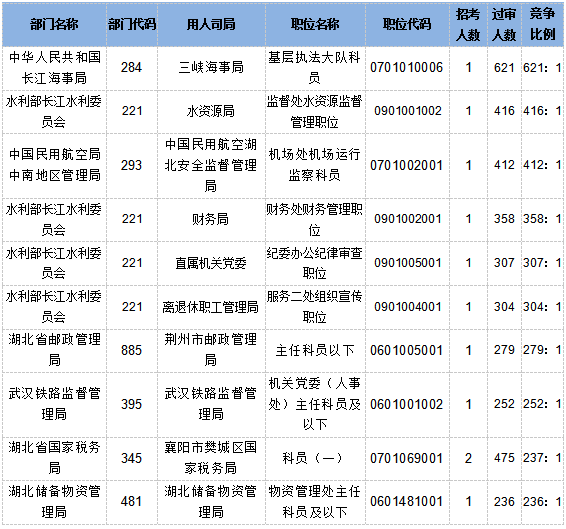 | 部门名称 | 部门代码 | 用人司局 | 职位名称 | 职位代码 | 招考人数 | 过审人数 | 竞争比例 |
|---|---|---|---|---|---|---|---|
| 中华人民共和国长江海事局 | 284 | 三峡海事局 | 基层执法大队科员 | 0701010006 | 1 | 621 | 621：1 |
| 水利部长江水利委员会 | 221 | 水资源局 | 监督处水资源监督管理职位 | 0901001002 | 1 | 416 | 416：1 |
| 中国民用航空局中南地区管理局 | 293 | 中国民用航空湖北安全监督管理局 | 机场处机场运行监察科员 | 0701002001 | 1 | 412 | 412：1 |
| 水利部长江水利委员会 | 221 | 财务局 | 财务处财务管理职位 | 0901002001 | 1 | 358 | 358：1 |
| 水利部长江水利委员会 | 221 | 直属机关党委 | 纪委办公纪律审查职位 | 0901005001 | 1 | 307 | 307：1 |
| 水利部长江水利委员会 | 221 | 离退休职工管理局 | 服务二处组织宣传职位 | 0901004001 | 1 | 304 | 304：1 |
| 湖北省邮政管理局 | 885 | 荆州市邮政管理局 | 主任科员以下 | 0601005001 | 1 | 279 | 279：1 |
| 武汉铁路监督管理局 | 395 | 武汉铁路监督管理局 | 机关党委（人事处）主任科员及以下 | 0601001002 | 1 | 252 | 252：1 |
| 湖北省国家税务局 | 345 | 襄阳市樊城区国家税务局 | 科员（一） | 0701069001 | 2 | 475 | 237：1 |
| 湖北储备物资管理局 | 481 | 湖北储备物资管理局 | 物资管理处主任科员及以下 | 0601481001 | 1 | 236 | 236：1 |